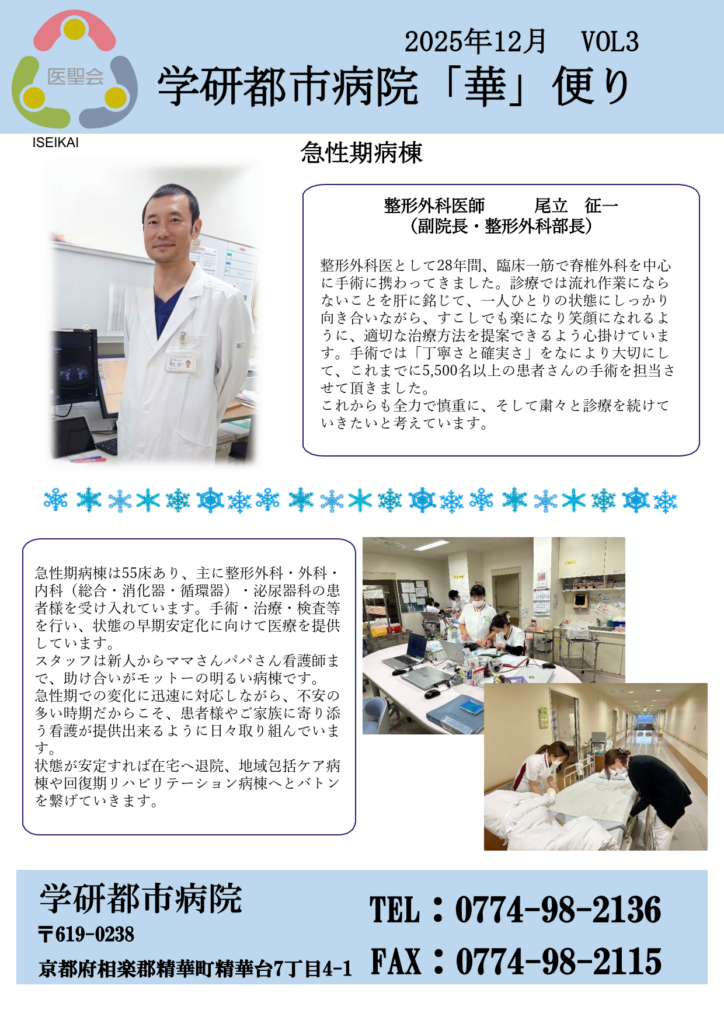 医聖会

ISEIKAI

2025年12月 VOL3

学研都市病院「華」便り

急性期病棟

整形外科医師 尾立 征一
（副院長・整形外科部長）

整形外科医として28年間、臨床一筋で脊椎外科を中心に手術に携わってきました。診療では流れ作業にならないことを肝に銘じて、一人ひとりの状態にしっかり向き合いながら、すこしでも楽になり笑顔になれるように、適切な治療方法を提案できるよう心掛けています。手術では「丁寧さと確実さ」をなにより大切にして、これまでに5,500名以上の患者さんの手術を担当させて頂きました。
これからも全力で慎重に、そして粛々と診療を続けていきたいと考えています。

急性期病棟は55床あり、主に整形外科・外科・内科（総合・消化器・循環器）・泌尿器科の患者様を受け入れています。手術・治療・検査等を行い、状態の早期安定化に向けて医療を提供しています。
スタッフは新人からママさんパパさん看護師まで、助け合いがモットーの明るい病棟です。
急性期での変化に迅速に対応しながら、不安の多い時期だからこそ、患者様やご家族に寄り添う看護が提供出来るように日々取り組んでいます。
状態が安定すれば在宅へ退院、地域包括ケア病棟や回復期リハビリテーション病棟へとバトンを繋げていきます。

学研都市病院
〒619-0238
京都府相楽郡精華町精華台7丁目4-1

TEL：0774-98-2136
FAX：0774-98-2115